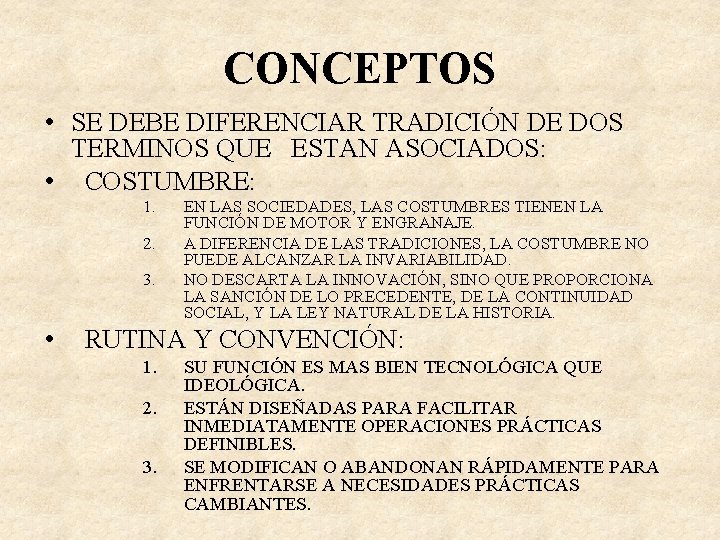 CONCEPTOS

• SE DEBE DIFERENCIAR TRADICIÓN DE DOS TERMINOS QUE ESTAN ASOCIADOS:

• COSTUMBRE:

1. EN LAS SOCIEDADES, LAS COSTUMBRES TIENEN LA FUNCIÓN DE MOTOR Y ENGRANAJE.

2. A DIFERENCIA DE LAS TRADICIONES, LA COSTUMBRE NO PUEDE ALCANZAR LA INVARIABILIDAD.

3. NO DESCARTA LA INNOVACIÓN, SINO QUE PROPORCIONA LA SANCIÓN DE LO PRECEDENTE, DE LA CONTINUIDAD SOCIAL, Y LA LEY NATURAL DE LA HISTORIA.

• RUTINA Y CONVENCIÓN:

1. SU FUNCIÓN ES MAS BIEN TECNOLÓGICA QUE IDEOLÓGICA.

2. ESTÁN DISEÑADAS PARA FACILITAR INMEDIATAMENTE OPERACIONES PRÁCTICAS DEFINIBLES.

3. SE MODIFICAN O ABANDONAN RÁPIDAMENTE PARA ENFRENTARSE A NECESIDADES PRÁCTICAS CAMBIANTES.